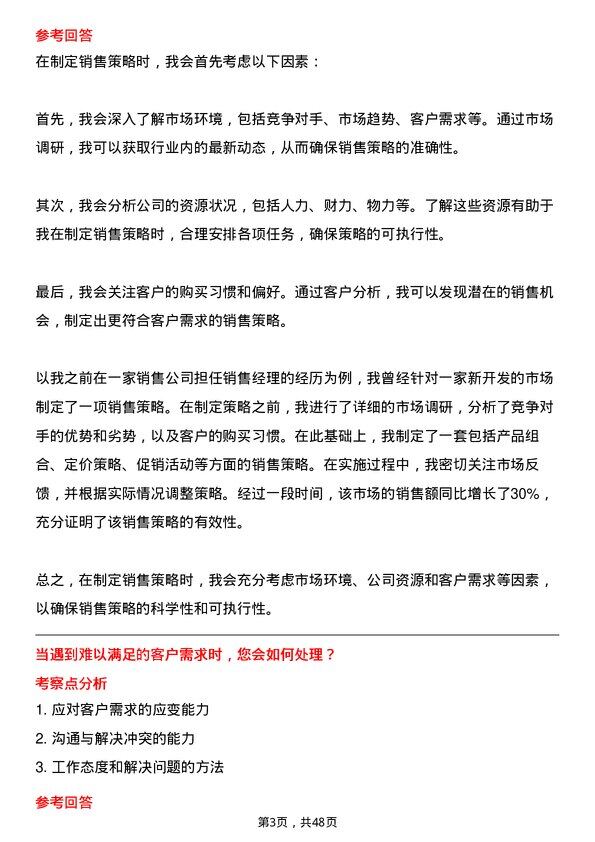 参考回答

在制定销售策略时，我会首先考虑以下因素：

首先，我会深入了解市场环境，包括竞争对手、市场趋势、客户需求等。通过市场调研，我可以获取行业内的最新动态，从而确保销售策略的准确性。

其次，我会分析公司的资源状况，包括人力、财力、物力等。了解这些资源有助于我在制定销售策略时，合理安排各项任务，确保策略的可执行性。

最后，我会关注客户的购买习惯和偏好。通过客户分析，我可以发现潜在的销售机会，制定出更符合客户需求的销售策略。

以我之前在一家销售公司担任销售经理的经历为例，我曾经针对一家新开发的市场制定了一项销售策略。在制定策略之前，我进行了详细的市场调研，分析了竞争对手的优势和劣势，以及客户的购买习惯。在此基础上，我制定了一套包括产品组合、定价策略、促销活动等方面的销售策略。在实施过程中，我密切关注市场反馈，并根据实际情况调整策略。经过一段时间，该市场的销售额同比增长了30%，充分证明了该销售策略的有效性。

总之，在制定销售策略时，我会充分考虑市场环境、公司资源和客户需求等因素，以确保销售策略的科学性和可执行性。

当遇到难以满足的客户需求时，您会如何处理？

考察点分析

1. 应对客户需求的应变能力

2. 沟通与解决冲突的能力

3. 工作态度和解决问题的方法

参考回答

第3页，共48页